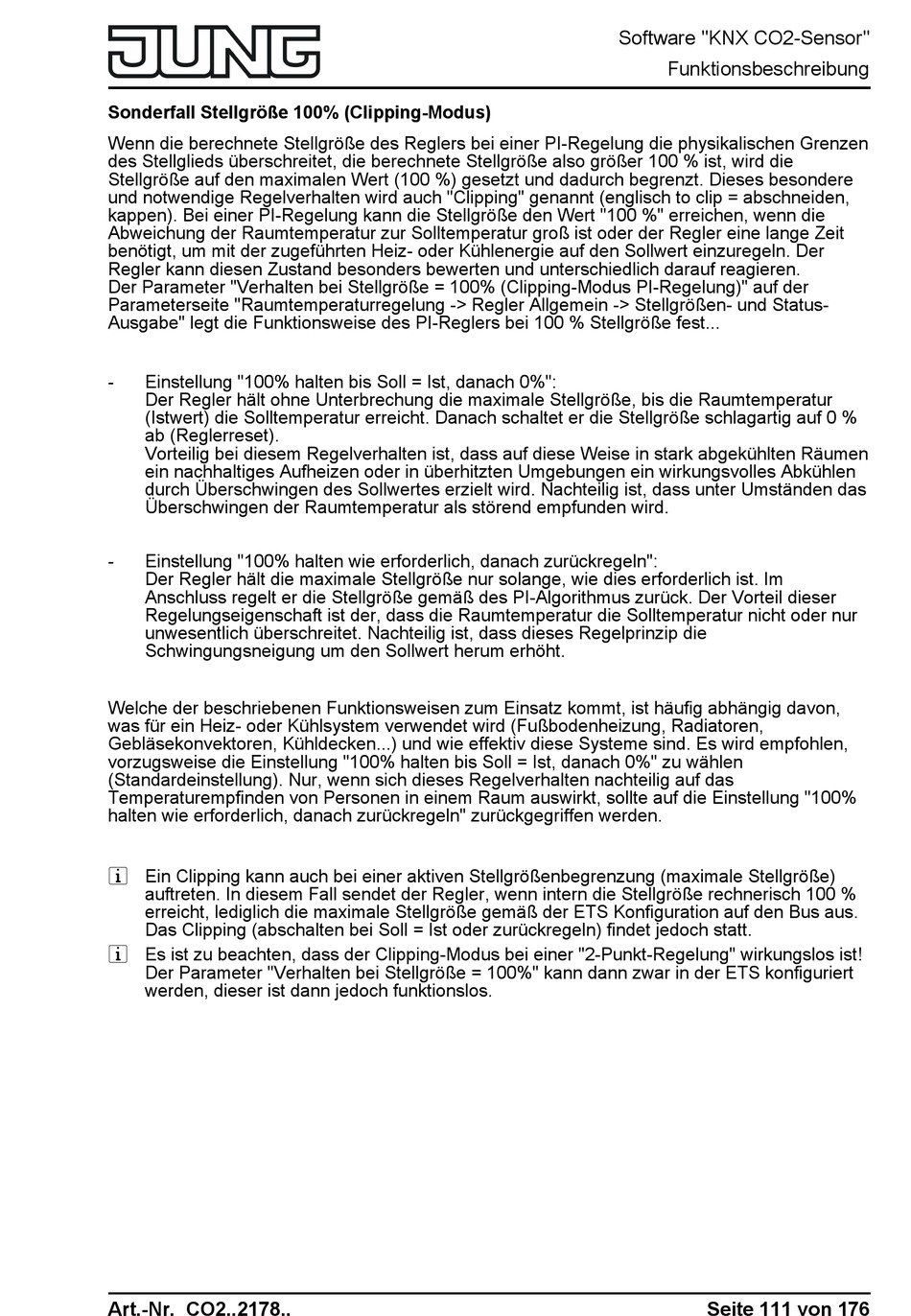 JUNG

Software "KNX CO2-Sensor"
Funktionsbeschreibung

Sonderfall Stellgröße 100% (Clipping-Modus)

Wenn die berechnete Stellgröße des Reglers bei einer PI-Regelung die physikalischen Grenzen des Stellglieds überschreitet, die berechnete Stellgröße also größer 100 % ist, wird die Stellgröße auf den maximalen Wert (100 %) gesetzt und dadurch begrenzt. Dieses besondere und notwendige Regelverhalten wird auch "Clipping" genannt (englisch to clip = abschneiden, kappen). Bei einer PI-Regelung kann die Stellgröße den Wert "100 %" erreichen, wenn die Abweichung der Raumtemperatur zur Solltemperatur groß ist oder der Regler eine lange Zeit benötigt, um mit der zugeführten Heiz- oder Kühlenergie auf den Sollwert einzuregeln. Der Regler kann diesen Zustand besonders bewerten und unterschiedlich darauf reagieren.
Der Parameter "Verhalten bei Stellgröße = 100% (Clipping-Modus PI-Regelung)" auf der Parameterseite "Raumtemperaturregelung -> Regler Allgemein -> Stellgrößen- und Status-Ausgabe" legt die Funktionsweise des PI-Reglers bei 100 % Stellgröße fest...

- Einstellung "100% halten bis Soll = Ist, danach 0%":
Der Regler hält ohne Unterbrechung die maximale Stellgröße, bis die Raumtemperatur (Istwert) die Solltemperatur erreicht. Danach schaltet er die Stellgröße schlagartig auf 0 % ab (Reglerreset).
Vorteilig bei diesem Regelverhalten ist, dass auf diese Weise in stark abgekühlten Räumen ein nachhaltiges Aufheizen oder in überhitzten Umgebungen ein wirkungsvolles Abkühlen durch Überschwingen des Sollwertes erzielt wird. Nachteilig ist, dass unter Umständen das Überschwingen der Raumtemperatur als störend empfunden wird.

- Einstellung "100% halten wie erforderlich, danach zurückregeln":
Der Regler hält die maximale Stellgröße nur solange, wie dies erforderlich ist. Im Anschluss regelt er die Stellgröße gemäß des PI-Algorithmus zurück. Der Vorteil dieser Regelungseigenschaft ist der, dass die Raumtemperatur die Solltemperatur nicht oder nur unwesentlich überschreitet. Nachteilig ist, dass dieses Regelprinzip die Schwingungsneigung um den Sollwert herum erhöht.

Welche der beschriebenen Funktionsweisen zum Einsatz kommt, ist häufig abhängig davon, was für ein Heiz- oder Kühlsystem verwendet wird (Fußbodenheizung, Radiatoren, Gebläsekonvektoren, Kühldecken...) und wie effektiv diese Systeme sind. Es wird empfohlen, vorzugsweise die Einstellung "100% halten bis Soll = Ist, danach 0%" zu wählen (Standardeinstellung). Nur, wenn sich dieses Regelverhalten nachteilig auf das Temperaturempfinden von Personen in einem Raum auswirkt, sollte auf die Einstellung "100% halten wie erforderlich, danach zurückregeln" zurückgegriffen werden.

i Ein Clipping kann auch bei einer aktiven Stellgrößenbegrenzung (maximale Stellgröße) auftreten. In diesem Fall sendet der Regler, wenn intern die Stellgröße rechnerisch 100 % erreicht, lediglich die maximale Stellgröße gemäß der ETS Konfiguration auf den Bus aus. Das Clipping (abschalten bei Soll = Ist oder zurückregeln) findet jedoch statt.
i Es ist zu beachten, dass der Clipping-Modus bei einer "2-Punkt-Regelung" wirkungslos ist! Der Parameter "Verhalten bei Stellgröße = 100%" kann dann zwar in der ETS konfiguriert werden, dieser ist dann jedoch funktionslos.

Art.-Nr. CO2..2178..
Seite 111 von 176